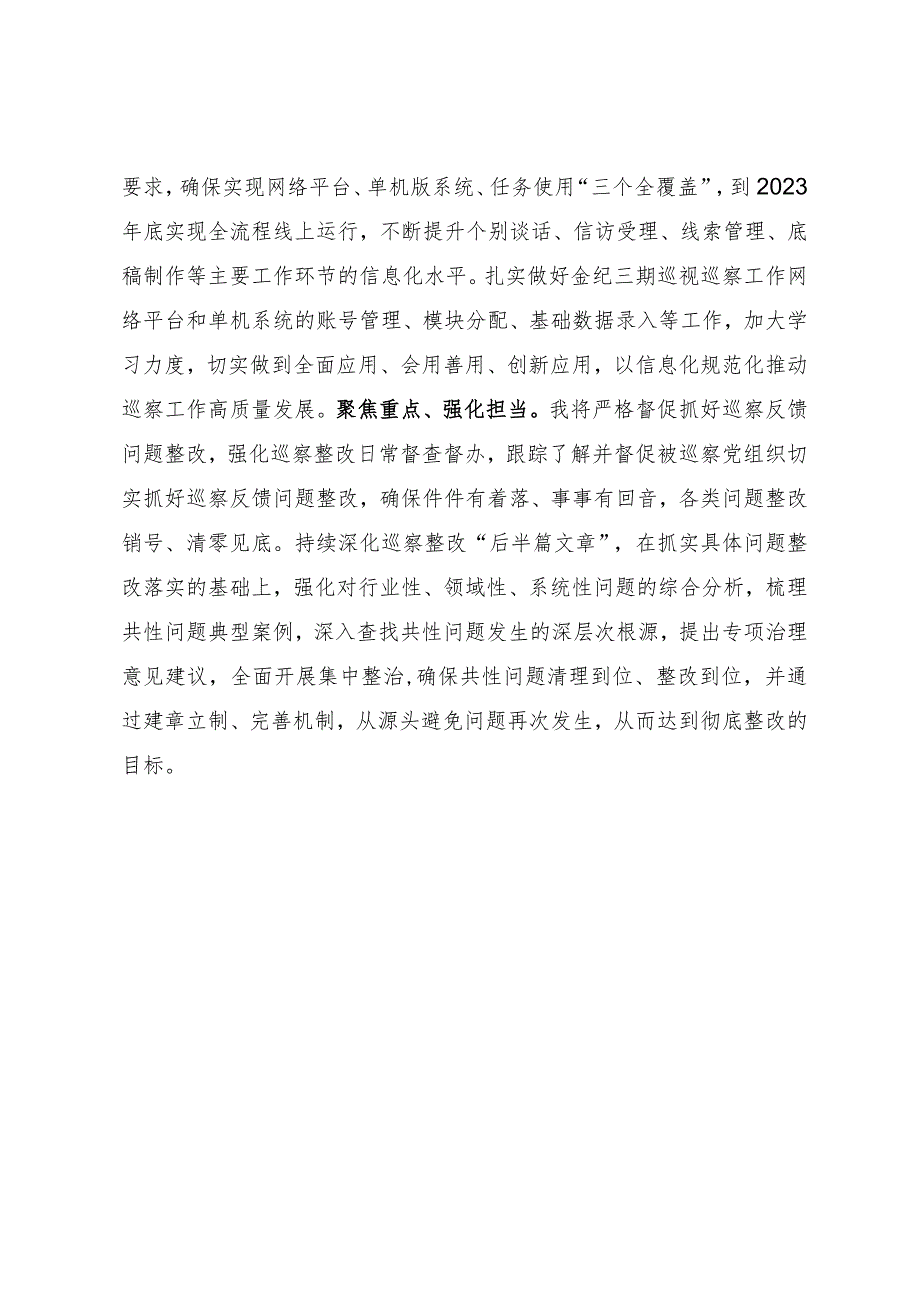 要求，确保实现网络平台、单机版系统、任务使用“三个全覆盖”，到2023年底实现全流程线上运行，不断提升个别谈话、信访受理、线索管理、底稿制作等主要工作环节的信息化水平。扎实做好金纪三期巡视巡察工作网络平台和单机系统的账号管理、模块分配、基础数据录入等工作，加大学习力度，切实做到全面应用、会用善用、创新应用，以信息化规范化推动巡察工作高质量发展。聚焦重点、强化担当。我将严格督促抓好巡察反馈问题整改，强化巡察整改日常督查督办，跟踪了解并督促被巡察党组织切实抓好巡察反馈问题整改，确保件件有着落、事事有回音，各类问题整改销号、清零见底。持续深化巡察整改“后半篇文章”，在抓实具体问题整改落实的基础上，强化对行业性、领域性、系统性问题的综合分析，梳理共性问题典型案例，深入查找共性问题发生的深层次根源，提出专项治理意见建议，全面开展集中整治,确保共性问题清理到位、整改到位，并通过建章立制、完善机制，从源头避免问题再次发生，从而达到彻底整改的目标。